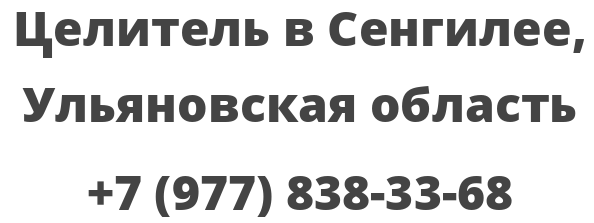 Целитель в Сенгилее, Ульяновская область

+7 (977) 838-33-68